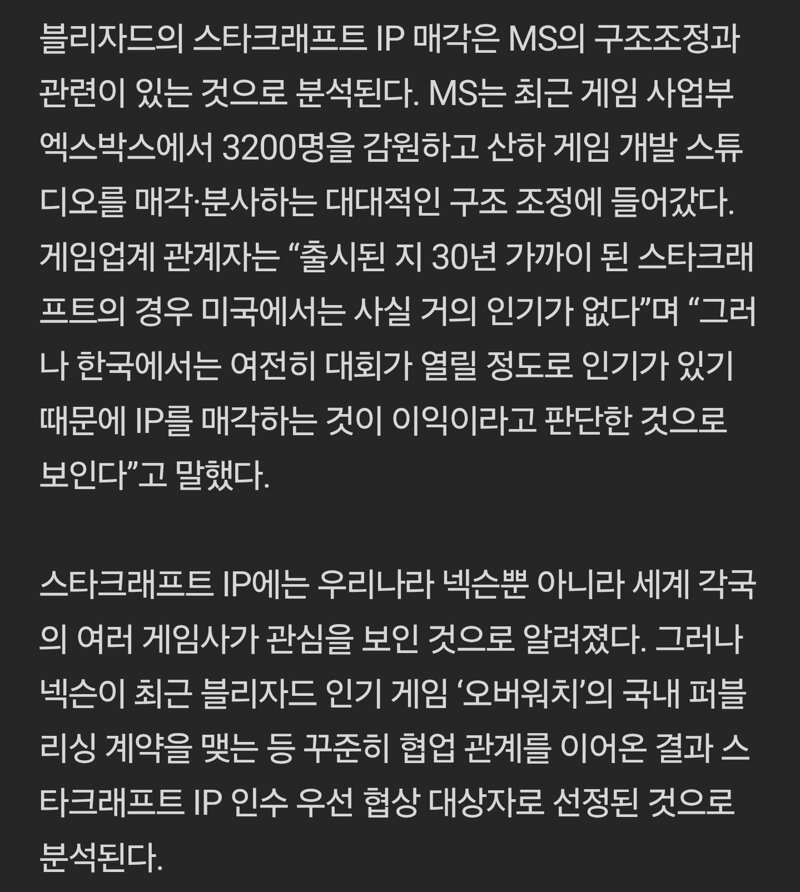 블리자드의 스타크래프트 IP 매각은 MS의 구조조정과 관련이 있는 것으로 분석된다. MS는 최근 게임 사업부 엑스박스에서 3200명을 감원하고 산하 게임 개발 스튜디오를 매각·분사하는 대대적인 구조 조정에 들어갔다. 게임업계 관계자는 “출시된 지 30년 가까이 된 스타크래프트의 경우 미국에서는 사실 거의 인기가 없다”며 “그러나 한국에서는 여전히 대회가 열릴 정도로 인기가 있기 때문에 IP를 매각하는 것이 이익이라고 판단한 것으로 보인다”고 말했다.

스타크래프트 IP에는 우리나라 넥슨뿐 아니라 세계 각국의 여러 게임사가 관심을 보인 것으로 알려졌다. 그러나 넥슨이 최근 블리자드 인기 게임 ‘오버워치’의 국내 퍼블리싱 계약을 맺는 등 꾸준히 협업 관계를 이어온 결과 스타크래프트 IP 인수 우선 협상 대상자로 선정된 것으로 분석된다.